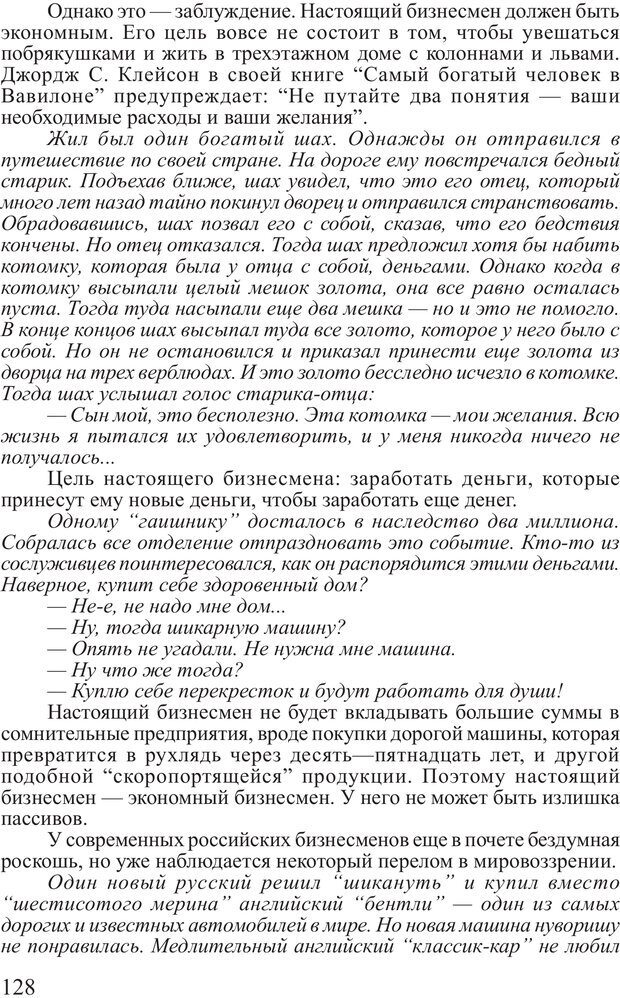 Однако это — заблуждение. Настоящий бизнесмен должен быть экономным. Его цель вовсе не состоит в том, чтобы увешаться побрякушками и жить в трехэтажном доме с колоннами и львами. Джордж С. Клейсон в своей книге “Самый богатый человек в Вавилоне” предупреждает: “Не путайте два понятия — ваши необходимые расходы и ваши желания”.

Жил был один богатый шах. Однажды он отправился в путешествие по своей стране. На дороге ему повстречался бедный старик. Подъехав ближе, шах увидел, что это его отец, который много лет назад тайно покинул дворец и отправился странствовать. Обрадовавшись, шах позвал его с собой, сказав, что его бедствия кончены. Но отец отказался. Тогда шах предложил хотя бы набить котомку, которая была у отца с собой, деньгами. Однако когда в котомку высыпали целый мешок золота, она все равно осталась пуста. Тогда туда насыпали еще два мешка — но и это не помогло. В конце концов шах высыпал туда все золото, которое у него было с собой. Но он не остановился и приказал принести еще золота из дворца на трех верблюдах. И это золото бесследно исчезло в котомке. Тогда шах услышал голос старика-отца:

— Сын мой, это бесполезно. Эта котомка — мои желания. Всю жизнь я пытался их удовлетворить, и у меня никогда ничего не получалось...

Цель настоящего бизнесмена: заработать деньги, которые принесут ему новые деньги, чтобы заработать еще денег.

Одному “гаишнику” досталось в наследство два миллиона. Собралась все отделение отпраздновать это событие. Кто-то из сослуживцев поинтересовался, как он распорядится этими деньгами. Наверное, купит себе здоровенный дом?

— Не-е, не надо мне дом...

— Ну, тогда шикарную машину?

— Опять не угадали. Не нужна мне машина.

— Ну что же тогда?

— Куплю себе перекресток и будут работать для души!

Настоящий бизнесмен не будет вкладывать большие суммы в сомнительные предприятия, вроде покупки дорогой машины, которая превратится в рухлядь через десять—пятнадцать лет, и другой подобной “скоропортящейся” продукции. Поэтому настоящий бизнесмен — экономный бизнесмен. У него не может быть излишка пассивов.

У современных российских бизнесменов еще в почете бездумная роскошь, но уже наблюдается некоторый перелом в мировоззрении.

Один новый русский решил “шикануть” и купил вместо “шестисотого мерина” английский “бентли” — один из самых дорогих и известных автомобилей в мире. Но новая машина нуворишу не понравилась. Медлительный английский “классик-кар” не любил

128